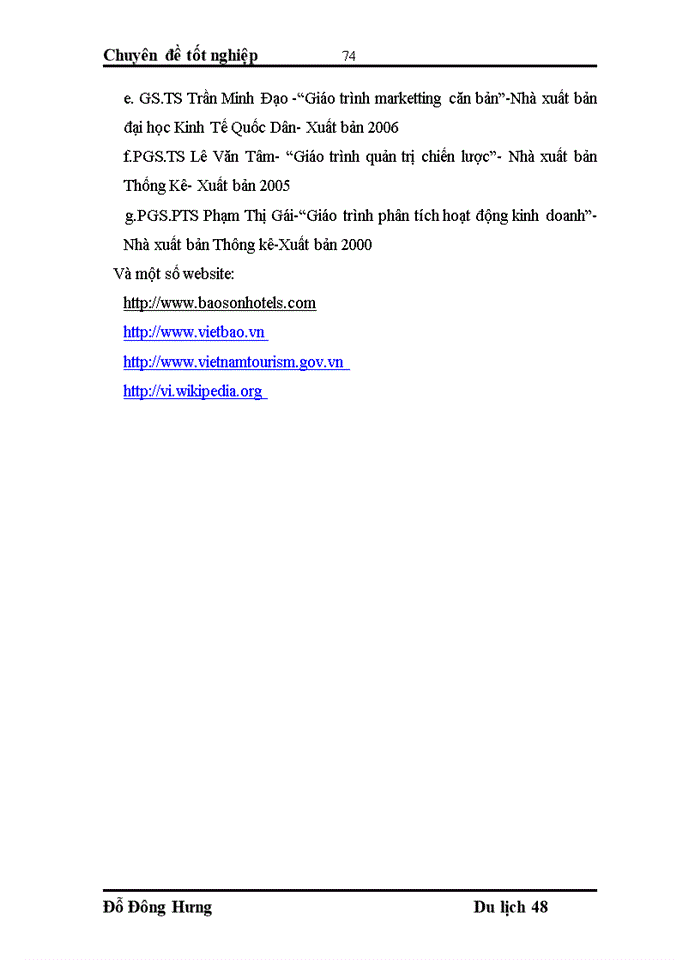 Chuyên đề tốt nghiệp 74

e. GS.TS Trần Minh Đạo -“Giáo trình marketting căn bản”-Nhà xuất bản đại học Kinh Tế Quốc Dân- Xuất bản 2006

f.PGS.TS Lê Văn Tâm- “Giáo trình quản trị chiến lược”- Nhà xuất bản Thống Kê- Xuất bản 2005

g.PGS.PTS Phạm Thị Gái-“Giáo trình phân tích hoạt động kinh doanh”- Nhà xuất bản Thông kê-Xuất bản 2000

Và một số website:

http://www.baosonhotels.com

http://www.vietbao.vn

http://www.vietnamtourism.gov.vn

http://vi.wikipedia.org

Đỗ Đông Hưng Du lịch 48